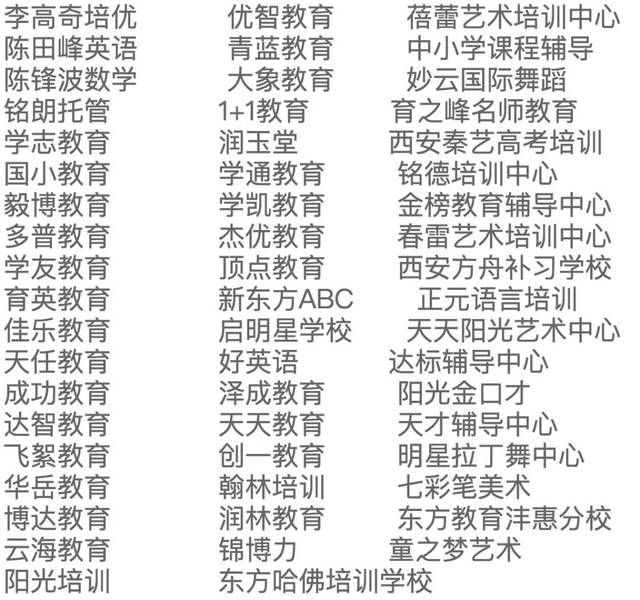 李高奇培优
陈田峰英语
陈锋波数学
铭朗托管
学志教育
国小教育
毅博教育
多普教育
学友教育
育英教育
佳乐教育
天任教育
成功教育
达智教育
飞絮教育
华岳教育
博达教育
云海教育
阳光培训

优智教育
青蓝教育
大象教育
1+1教育
润玉堂
学通教育
学凯教育
杰优教育
顶点教育
新东方ABC
启明星学校
好英语
泽成教育
天天教育
创一教育
翰林培训
润林教育
锦博力
东方哈佛培训学校

蓓蕾艺术培训中心
中小学课程辅导
妙云国际舞蹈
育之峰名师教育
西安秦艺高考培训
铭德培训中心
金榜教育辅导中心
春雷艺术培训中心
西安方舟补习学校
正元语言培训
天天阳光艺术中心
达标辅导中心
阳光金口才
天才辅导中心
明星拉丁舞中心
七彩笔美术
东方教育沣惠分校
童之梦艺术